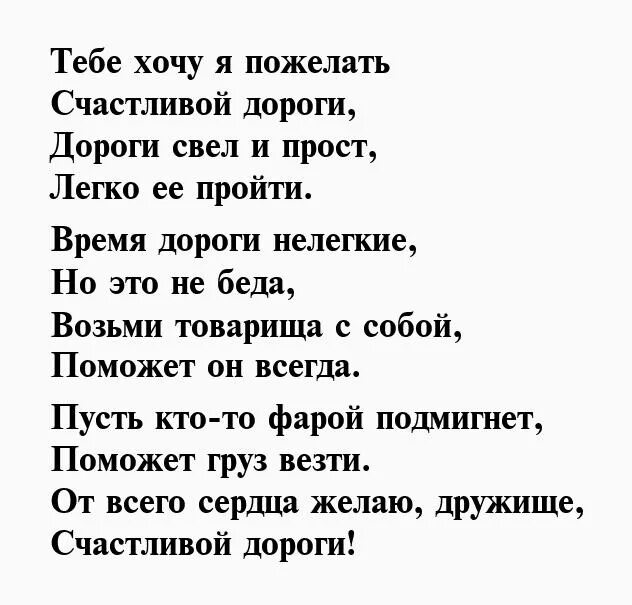 Тебе хочу я пожелать
Счастливой дороги,
Дороги свел и прост,
Легко ее пройти.

Время дороги нелегкие,
Но это не беда,
Возьми товарища с собой,
Поможет он всегда.

Пусть кто-то фарой подмигнет,
Поможет груз везти.
От всего сердца желаю, дружище,
Счастливой дороги!